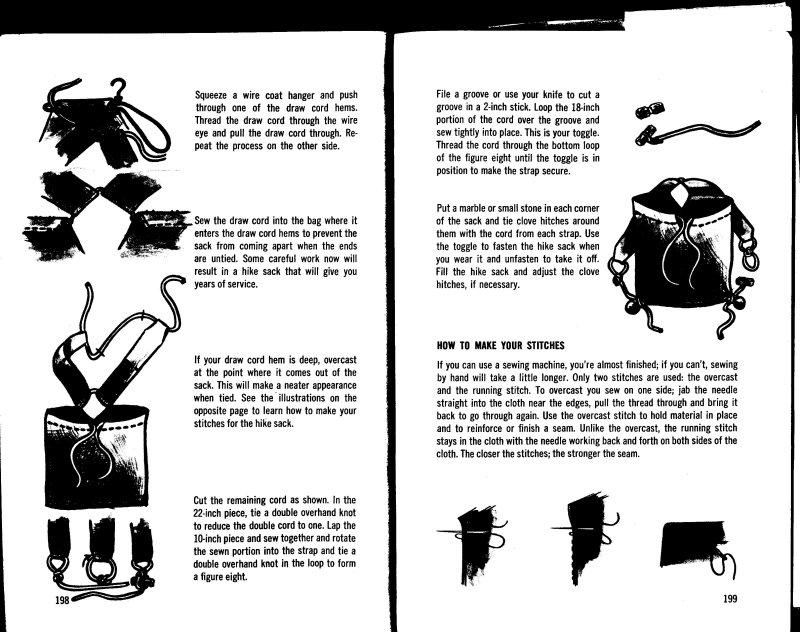 Squeeze a wire coat hanger and push through one of the draw cord hems. Thread the draw cord through the wire eye and pull the draw cord through. Repeat the process on the other side.

Sew the draw cord into the bag where it enters the draw cord hems to prevent the sack from coming apart when the ends are untied. Some careful work now will result in a hike sack that will give you years of service.

If your draw cord hem is deep, overcast at the point where it comes out of the sack. This will make a neater appearance when tied. See the illustrations on the opposite page to learn how to make your stitches for the hike sack.

Cut the remaining cord as shown. In the 22-inch piece, tie a double overhand knot to reduce the double cord to one. Lap the 10-inch piece and sew together and rotate the sewn portion into the strap and tie a double overhand knot in the loop to form a figure eight.

198

File a groove or use your knife to cut a groove in a 2-inch stick. Loop the 18-inch portion of the cord over the groove and sew tightly into place. This is your toggle. Thread the cord through the bottom loop of the figure eight until the toggle is in position to make the strap secure.

Put a marble or small stone in each corner of the sack and tie clove hitches around them with the cord from each strap. Use the toggle to fasten the hike sack when you wear it and unfasten to take it off. Fill the hike sack and adjust the clove hitches, if necessary.

HOW TO MAKE YOUR STITCHES

If you can use a sewing machine, you're almost finished; if you can't, sewing by hand will take a little longer. Only two stitches are used: the overcast and the running stitch. To overcast you sew on one side; jab the needle straight into the cloth near the edges, pull the thread through and bring it back to go through again. Use the overcast stitch to hold material in place and to reinforce or finish a seam. Unlike the overcast, the running stitch stays in the cloth with the needle working back and forth on both sides of the cloth. The closer the stitches; the stronger the seam.

199